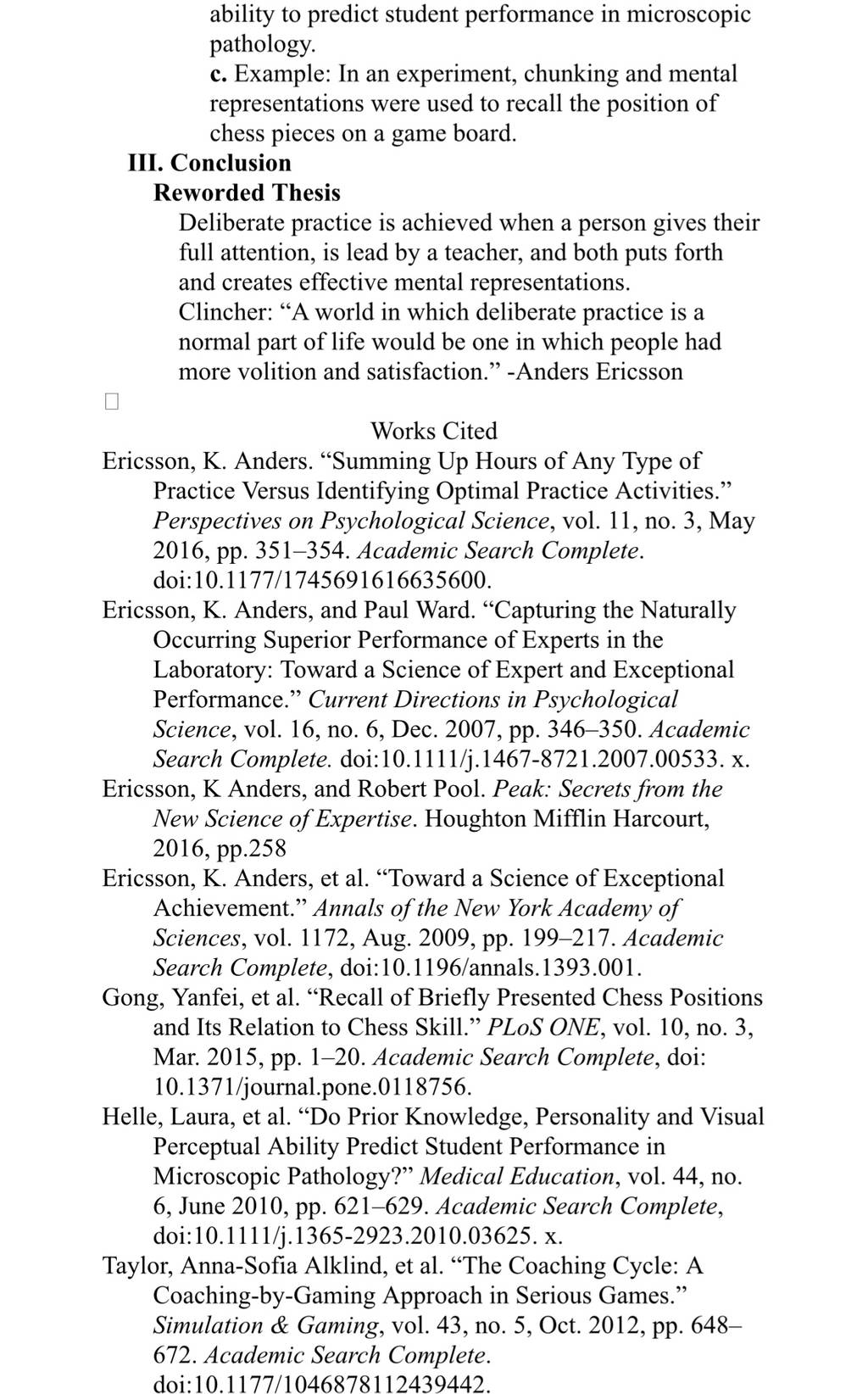 ability to predict student performance in microscopic pathology.
c. Example: In an experiment, chunking and mental representations were used to recall the position of chess pieces on a game board.
III. Conclusion
Reworded Thesis
Deliberate practice is achieved when a person gives their full attention, is lead by a teacher, and both puts forth and creates effective mental representations.
Clincher: “A world in which deliberate practice is a normal part of life would be one in which people had more volition and satisfaction.” -Anders Ericsson

Works Cited
Ericsson, K. Anders. “Summing Up Hours of Any Type of Practice Versus Identifying Optimal Practice Activities.” Perspectives on Psychological Science, vol. 11, no. 3, May 2016, pp. 351–354. Academic Search Complete. doi:10.1177/1745691616635600.
Ericsson, K. Anders, and Paul Ward. “Capturing the Naturally Occurring Superior Performance of Experts in the Laboratory: Toward a Science of Expert and Exceptional Performance.” Current Directions in Psychological Science, vol. 16, no. 6, Dec. 2007, pp. 346–350. Academic Search Complete. doi:10.1111/j.1467-8721.2007.00533. x.
Ericsson, K Anders, and Robert Pool. Peak: Secrets from the New Science of Expertise. Houghton Mifflin Harcourt, 2016, pp.258
Ericsson, K. Anders, et al. “Toward a Science of Exceptional Achievement.” Annals of the New York Academy of Sciences, vol. 1172, Aug. 2009, pp. 199–217. Academic Search Complete, doi:10.1196/annals.1393.001.
Gong, Yanfei, et al. “Recall of Briefly Presented Chess Positions and Its Relation to Chess Skill.” PLoS ONE, vol. 10, no. 3, Mar. 2015, pp. 1–20. Academic Search Complete, doi: 10.1371/journal.pone.0118756.
Helle, Laura, et al. “Do Prior Knowledge, Personality and Visual Perceptual Ability Predict Student Performance in Microscopic Pathology?” Medical Education, vol. 44, no. 6, June 2010, pp. 621–629. Academic Search Complete, doi:10.1111/j.1365-2923.2010.03625. x.
Taylor, Anna-Sofia Alklind, et al. “The Coaching Cycle: A Coaching-by-Gaming Approach in Serious Games.” Simulation & Gaming, vol. 43, no. 5, Oct. 2012, pp. 648–672. Academic Search Complete. doi:10.1177/1046878112439442.